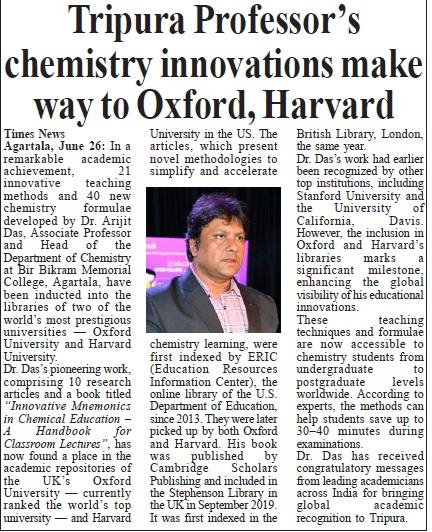 Tripura Professor's chemistry innovations make way to Oxford, Harvard

Times News

Agartala, June 26: In a remarkable academic achievement, 21 innovative teaching methods and 40 new chemistry formulae developed by Dr. Arijit Das, Associate Professor and Head of the Department of Chemistry at Bir Bikram Memorial College, Agartala, have been inducted into the libraries of two of the world's most prestigious universities — Oxford University and Harvard University.

Dr. Das's pioneering work, comprising 10 research articles and a book titled "Innovative Mnemonics in Chemical Education – A Handbook for Classroom Lectures", has now found a place in the academic repositories of the UK's Oxford University — currently ranked the world's top university — and Harvard University in the US. The articles, which present novel methodologies to simplify and accelerate chemistry learning, were first indexed by ERIC (Education Resources Information Center), the online library of the U.S. Department of Education, since 2013. They were later picked up by both Oxford and Harvard. His book was published by Cambridge Scholars Publishing and included in the Stephenson Library in the UK in September 2019. It was first indexed in the British Library, London, the same year.

Dr. Das's work had earlier been recognized by other top institutions, including Stanford University and the University of California, Davis. However, the inclusion in Oxford and Harvard's libraries marks a significant milestone, enhancing the global visibility of his educational innovations.

These teaching techniques and formulae are now accessible to chemistry students from undergraduate to postgraduate levels worldwide. According to experts, the methods can help students save up to 30–40 minutes during examinations.

Dr. Das has received congratulatory messages from leading academicians across India for bringing global academic recognition to Tripura.